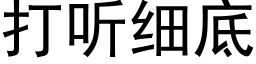 打听细底